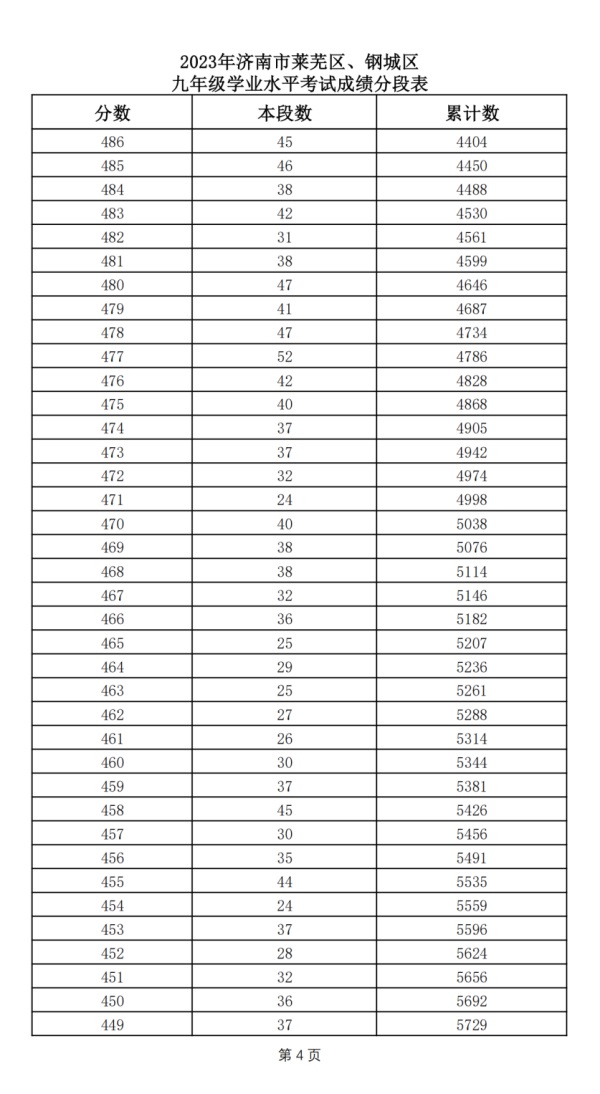 2023年济南市莱芜区、钢城区
九年级学业水平考试成绩分段表

| 分数 | 本段数 | 累计数 |
|---|---|---|
| 486 | 45 | 4404 |
| 485 | 46 | 4450 |
| 484 | 38 | 4488 |
| 483 | 42 | 4530 |
| 482 | 31 | 4561 |
| 481 | 38 | 4599 |
| 480 | 47 | 4646 |
| 479 | 41 | 4687 |
| 478 | 47 | 4734 |
| 477 | 52 | 4786 |
| 476 | 42 | 4828 |
| 475 | 40 | 4868 |
| 474 | 37 | 4905 |
| 473 | 37 | 4942 |
| 472 | 32 | 4974 |
| 471 | 24 | 4998 |
| 470 | 40 | 5038 |
| 469 | 38 | 5076 |
| 468 | 38 | 5114 |
| 467 | 32 | 5146 |
| 466 | 36 | 5182 |
| 465 | 25 | 5207 |
| 464 | 29 | 5236 |
| 463 | 25 | 5261 |
| 462 | 27 | 5288 |
| 461 | 26 | 5314 |
| 460 | 30 | 5344 |
| 459 | 37 | 5381 |
| 458 | 45 | 5426 |
| 457 | 30 | 5456 |
| 456 | 35 | 5491 |
| 455 | 44 | 5535 |
| 454 | 24 | 5559 |
| 453 | 37 | 5596 |
| 452 | 28 | 5624 |
| 451 | 32 | 5656 |
| 450 | 36 | 5692 |
| 449 | 37 | 5729 |

第 4 页